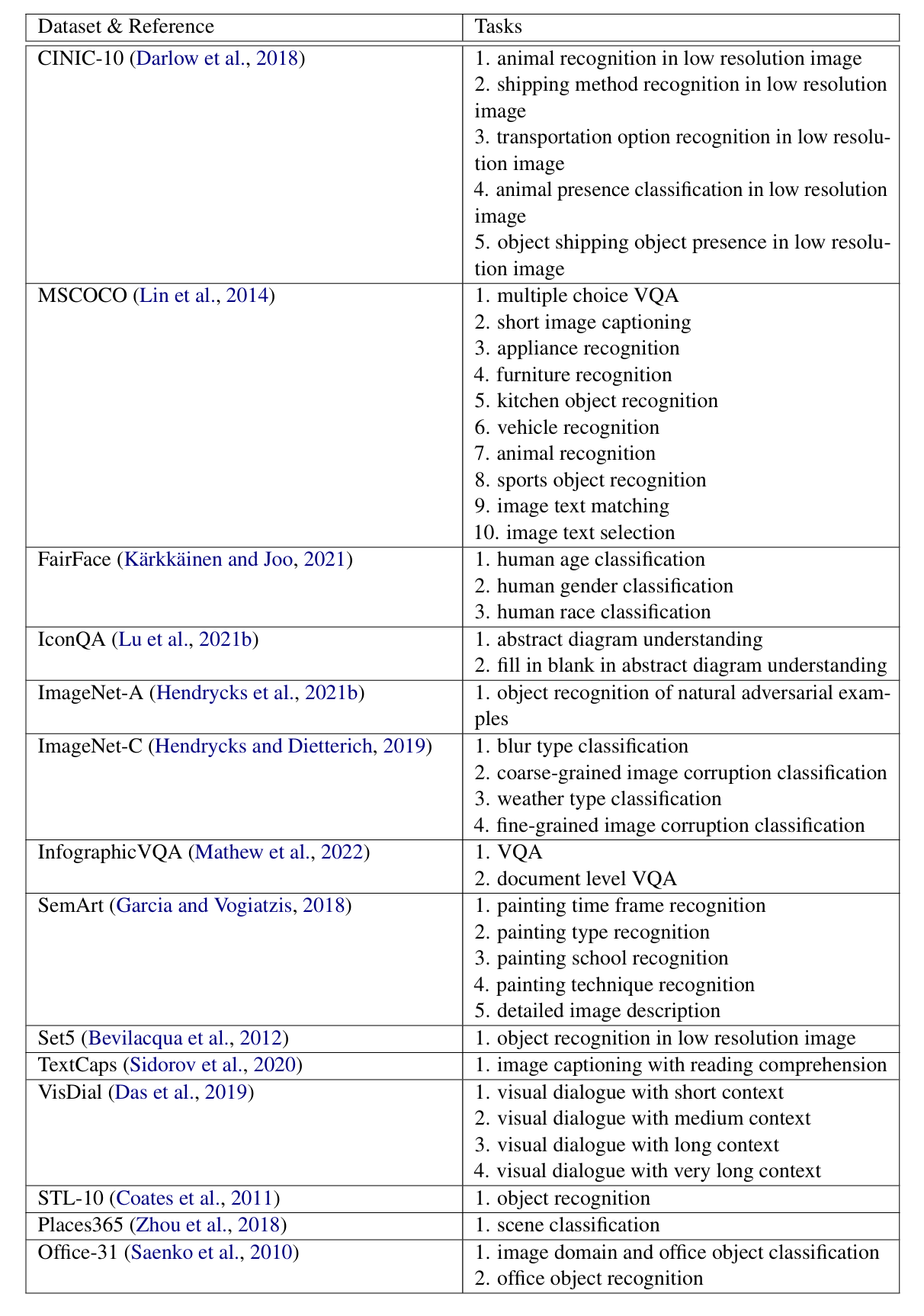 | Dataset & Reference | Tasks |
|---|---|
| CINIC-10 (Darlow et al., 2018) | 1. animal recognition in low resolution image 2. shipping method recognition in low resolution image 3. transportation option recognition in low resolution image 4. animal presence classification in low resolution image 5. object shipping object presence in low resolution image |
| MSCOCO (Lin et al., 2014) | 1. multiple choice VQA 2. short image captioning 3. appliance recognition 4. furniture recognition 5. kitchen object recognition 6. vehicle recognition 7. animal recognition 8. sports object recognition 9. image text matching 10. image text selection |
| FairFace (Kärkkäinen and Joo, 2021) | 1. human age classification 2. human gender classification 3. human race classification |
| IconQA (Lu et al., 2021b) | 1. abstract diagram understanding 2. fill in blank in abstract diagram understanding |
| ImageNet-A (Hendrycks et al., 2021b) | 1. object recognition of natural adversarial examples |
| ImageNet-C (Hendrycks and Dietterich, 2019) | 1. blur type classification 2. coarse-grained image corruption classification 3. weather type classification 4. fine-grained image corruption classification |
| InfographicVQA (Mathew et al., 2022) | 1. VQA 2. document level VQA |
| SemArt (Garcia and Vogiatzis, 2018) | 1. painting time frame recognition 2. painting type recognition 3. painting school recognition 4. painting technique recognition 5. detailed image description |
| Set5 (Bevilacqua et al., 2012) | 1. object recognition in low resolution image |
| TextCaps (Sidorov et al., 2020) | 1. image captioning with reading comprehension |
| VisDial (Das et al., 2019) | 1. visual dialogue with short context 2. visual dialogue with medium context 3. visual dialogue with long context 4. visual dialogue with very long context |
| STL-10 (Coates et al., 2011) | 1. object recognition |
| Places365 (Zhou et al., 2018) | 1. scene classification |
| Office-31 (Saenko et al., 2010) | 1. image domain and office object classification 2. office object recognition |